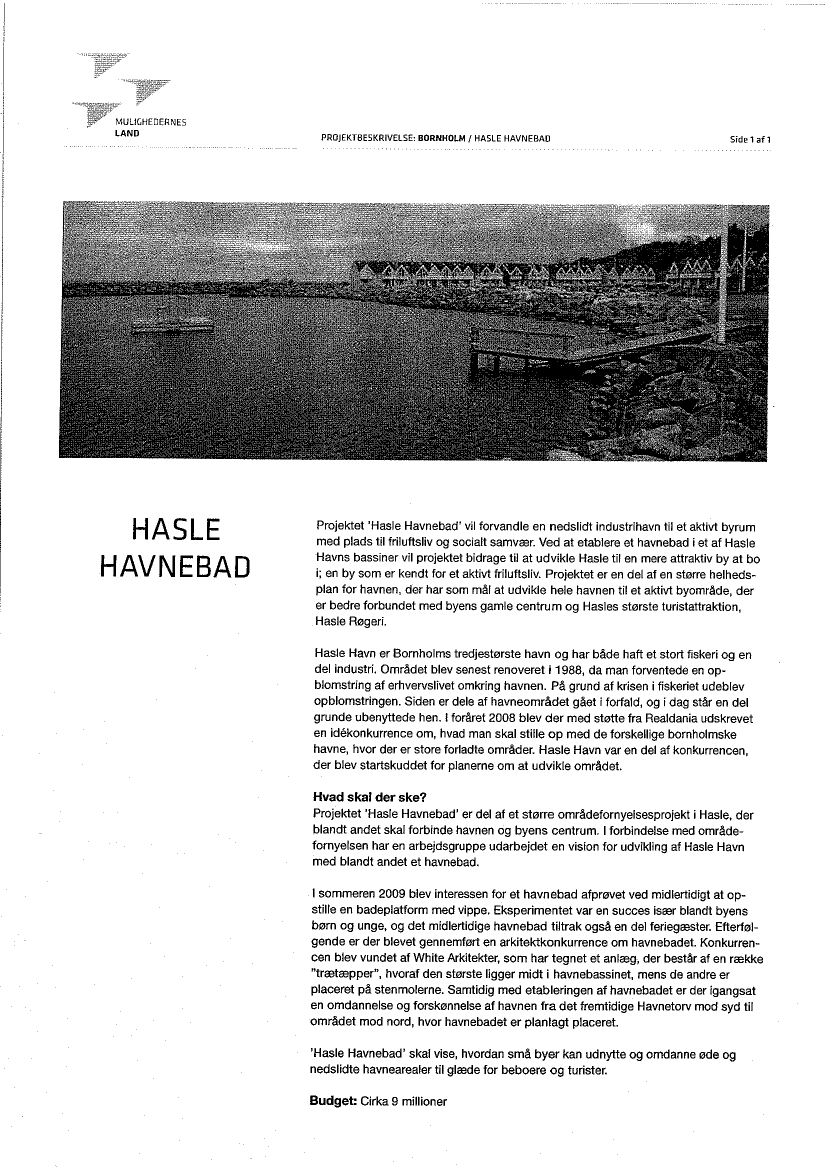 MULIGHEDERNES LAND

PROJEKTBESKRIVELSE: BORNHOLM / HASLE HAVNEBAD

Side 1 af 1

HASLE HAVNEBAD

Projektet 'Hasle Havnebad' vil forvandle en nedslidt industrihavn til et aktivt byrum med plads til friluftsliv og socialt samvær. Ved at etablere et havnebad i et af Hasle Havns bassiner vil projektet bidrage til at udvikle Hasle til en mere attraktiv by at bo i; en by som er kendt for et aktivt friluftsliv. Projektet er en del af en større helhedsplan for havnen, der har som mål at udvikle hele havnen til et aktivt byområde, der er bedre forbundet med byens gamle centrum og Hasles største turistattraktion, Hasle Røgeri.

Hasle Havn er Bornholms tredjestørste havn og har både haft et stort fiskeri og en del industri. Området blev senest renoveret i 1988, da man forventede en opblomstring af erhvervslivet omkring havnen. På grund af krisen i fiskeriet udeblev opblomstringen. Siden er dele af havneområdet gået i forfald, og i dag står en del grunde ubenyttede hen. I foråret 2008 blev der med støtte fra Realdania udskrevet en idékonkurrence om, hvad man skal stille op med de forskellige bornholmske havne, hvor der er store forladte områder. Hasle Havn var en del af konkurrencen, der blev startskuddet for planerne om at udvikle området.

Hvad skal der ske?
Projektet 'Hasle Havnebad' er del af et større områdefornyelsesprojekt i Hasle, der blandt andet skal forbinde havnen og byens centrum. I forbindelse med områdefornyelsen har en arbejdsgruppe udarbejdet en vision for udvikling af Hasle Havn med blandt andet et havnebad.

I sommeren 2009 blev interessen for et havnebad afprøvet ved midlertidigt at opstille en badeplatform med vippe. Eksperimentet var en succes især blandt byens børn og unge, og det midlertidige havnebad tiltrak også en del feriegæster. Efterfølgende er der blevet gennemført en arkitektkonkurrence om havnebadet. Konkurrencen blev vundet af White Arkitekter, som har tegnet et anlæg, der består af en række "trætæpper", hvoraf den største ligger midt i havnebassinet, mens de andre er placeret på stenmolerne. Samtidig med etableringen af havnebadet er der igangsat en omdannelse og forskønnelse af havnen fra det fremtidige Havnetorv mod syd til området mod nord, hvor havnebadet er planlagt placeret.

'Hasle Havnebad' skal vise, hvordan små byer kan udnytte og omdanne øde og nedslidte havnearealer til glæde for beboere og turister.

Budget: Cirka 9 millioner